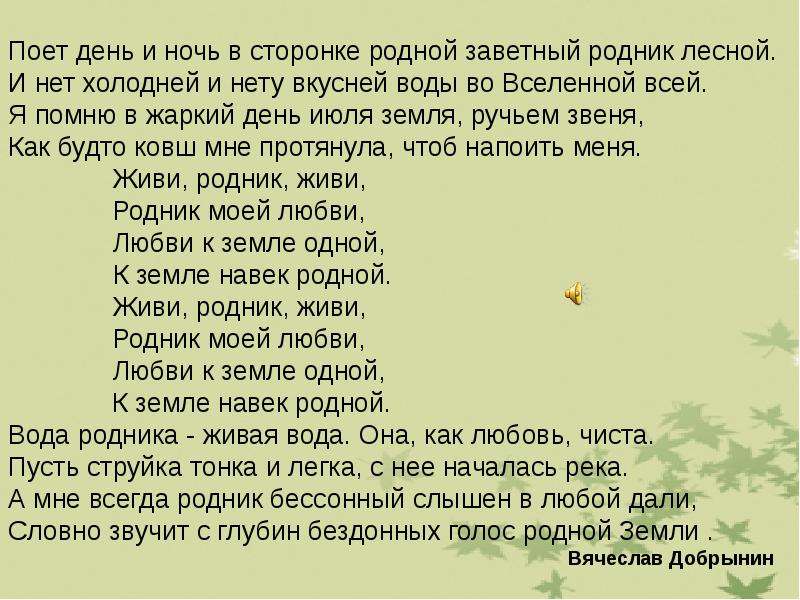 Поет день и ночь в сторонке родной заветный родник лесной.
И нет холодней и нету вкусней воды во Вселенной всей.
Я помню в жаркий день июля земля, ручьем звеня,
Как будто ковш мне протянула, чтоб напоить меня.
Живи, родник, живи,
Родник моей любви,
Любви к земле одной,
К земле навек родной.
Живи, родник, живи,
Родник моей любви,
Любви к земле одной,
К земле навек родной.
Вода родника - живая вода. Она, как любовь, чиста.
Пусть струйка тонка и легка, с нее началась река.
А мне всегда родник бессонный слышен в любой дали,
Словно звучит с глубин бездонных голос родной Земли .

Вячеслав Добрынин